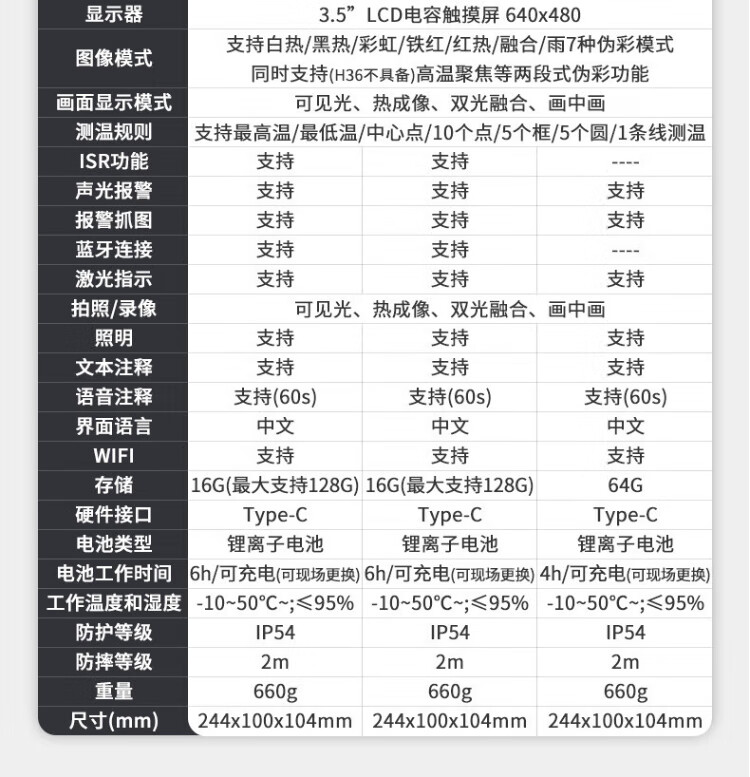 | 显示器 | 3.5”LCD电容触摸屏 640x480 | | |
|---|---|---|---|
| 图像模式 | 支持白热/黑热/彩虹/铁红/红热/融合/雨7种伪彩模式 同时支持(H36不具备)高温聚焦等两段式伪彩功能 | | |
| 画面显示模式 | 可见光、热成像、双光融合、画中画 | | |
| 测温规则 | 支持最高温/最低温/中心点/10个点/5个框/5个圆/1条线测温 | | |
| ISR功能 | 支持 | 支持 | ---- |
| 声光报警 | 支持 | 支持 | 支持 |
| 报警抓图 | 支持 | 支持 | 支持 |
| 蓝牙连接 | 支持 | 支持 | ---- |
| 激光指示 | 支持 | 支持 | 支持 |
| 拍照/录像 | 可见光、热成像、双光融合、画中画 | | |
| 照明 | 支持 | 支持 | 支持 |
| 文本注释 | 支持 | 支持 | 支持 |
| 语音注释 | 支持(60s) | 支持(60s) | 支持(60s) |
| 界面语言 | 中文 | 中文 | 中文 |
| WIFI | 支持 | 支持 | 支持 |
| 存储 | 16G(最大支持128G) | 16G(最大支持128G) | 64G |
| 硬件接口 | Type-C | Type-C | Type-C |
| 电池类型 | 锂离子电池 | 锂离子电池 | 锂离子电池 |
| 电池工作时间 | 6h/可充电(可现场更换) | 6h/可充电(可现场更换) | 4h/可充电(可现场更换) |
| 工作温度和湿度 | -10~50°C~;≤95% | -10~50°C~;≤95% | -10~50°C~;≤95% |
| 防护等级 | IP54 | IP54 | IP54 |
| 防摔等级 | 2m | 2m | 2m |
| 重量 | 660g | 660g | 660g |
| 尺寸(mm) | 244x100x104mm | 244x100x104mm | 244x100x104mm |